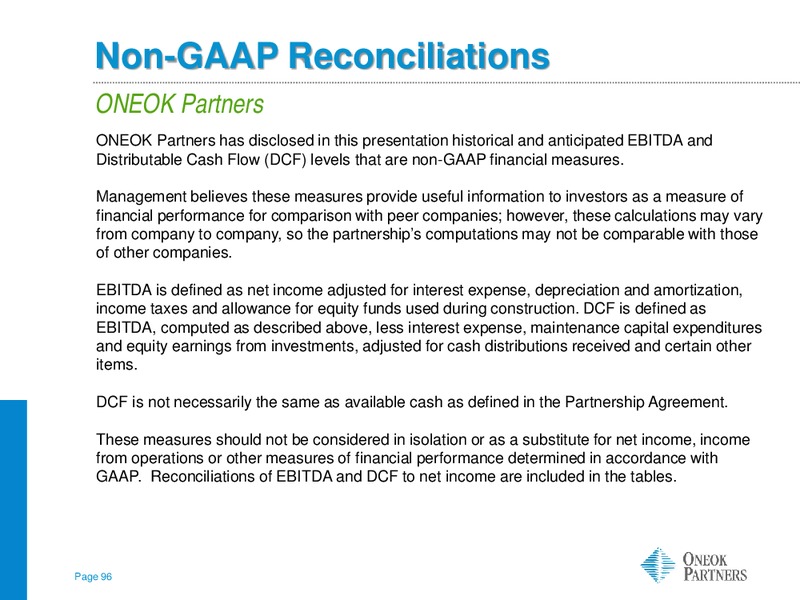 Non-GAAP Reconciliations

ONEOK Partners

ONEOK Partners has disclosed in this presentation historical and anticipated EBITDA and Distributable Cash Flow (DCF) levels that are non-GAAP financial measures.

Management believes these measures provide useful information to investors as a measure of financial performance for comparison with peer companies; however, these calculations may vary from company to company, so the partnership's computations may not be comparable with those of other companies.

EBITDA is defined as net income adjusted for interest expense, depreciation and amortization, income taxes and allowance for equity funds used during construction. DCF is defined as EBITDA, computed as described above, less interest expense, maintenance capital expenditures and equity earnings from investments, adjusted for cash distributions received and certain other items.

DCF is not necessarily the same as available cash as defined in the Partnership Agreement.

These measures should not be considered in isolation or as a substitute for net income, income from operations or other measures of financial performance determined in accordance with GAAP. Reconciliations of EBITDA and DCF to net income are included in the tables.

Page 96

ONEOK PARTNERS